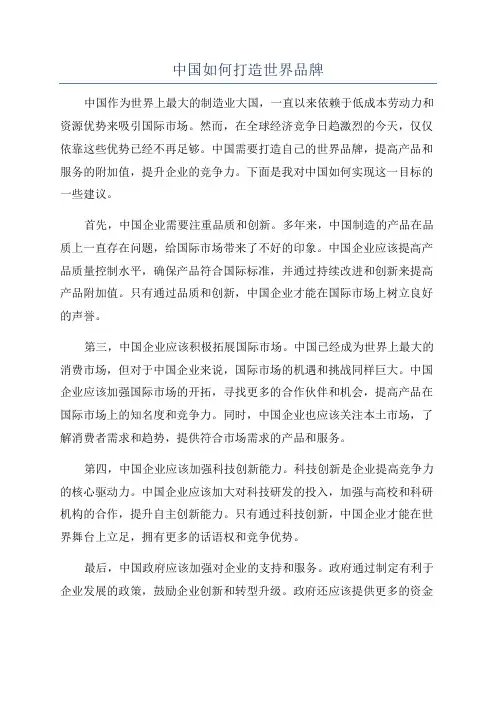 中国如何打造世界品牌

中国作为世界上最大的制造业大国，一直以来依赖于低成本劳动力和资源优势来吸引国际市场。然而，在全球经济竞争日趋激烈的今天，仅仅依靠这些优势已经不再足够。中国需要打造自己的世界品牌，提高产品和服务的附加值，提升企业的竞争力。下面是我对中国如何实现这一目标的一些建议。

首先，中国企业需要注重品质和创新。多年来，中国制造的产品在品质上一直存在问题，给国际市场带来了不好的印象。中国企业应该提高产品质量控制水平，确保产品符合国际标准，并通过持续改进和创新来提高产品附加值。只有通过品质和创新，中国企业才能在国际市场上树立良好的声誉。

第三，中国企业应该积极拓展国际市场。中国已经成为世界上最大的消费市场，但对于中国企业来说，国际市场的机遇和挑战同样巨大。中国企业应该加强国际市场的开拓，寻找更多的合作伙伴和机会，提高产品在国际市场上的知名度和竞争力。同时，中国企业也应该关注本土市场，了解消费者需求和趋势，提供符合市场需求的产品和服务。

第四，中国企业应该加强科技创新能力。科技创新是企业提高竞争力的核心驱动力。中国企业应该加大对科技研发的投入，加强与高校和科研机构的合作，提升自主创新能力。只有通过科技创新，中国企业才能在世界舞台上立足，拥有更多的话语权和竞争优势。

最后，中国政府应该加强对企业的支持和服务。政府通过制定有利于企业发展的政策，鼓励企业创新和转型升级。政府还应该提供更多的资金